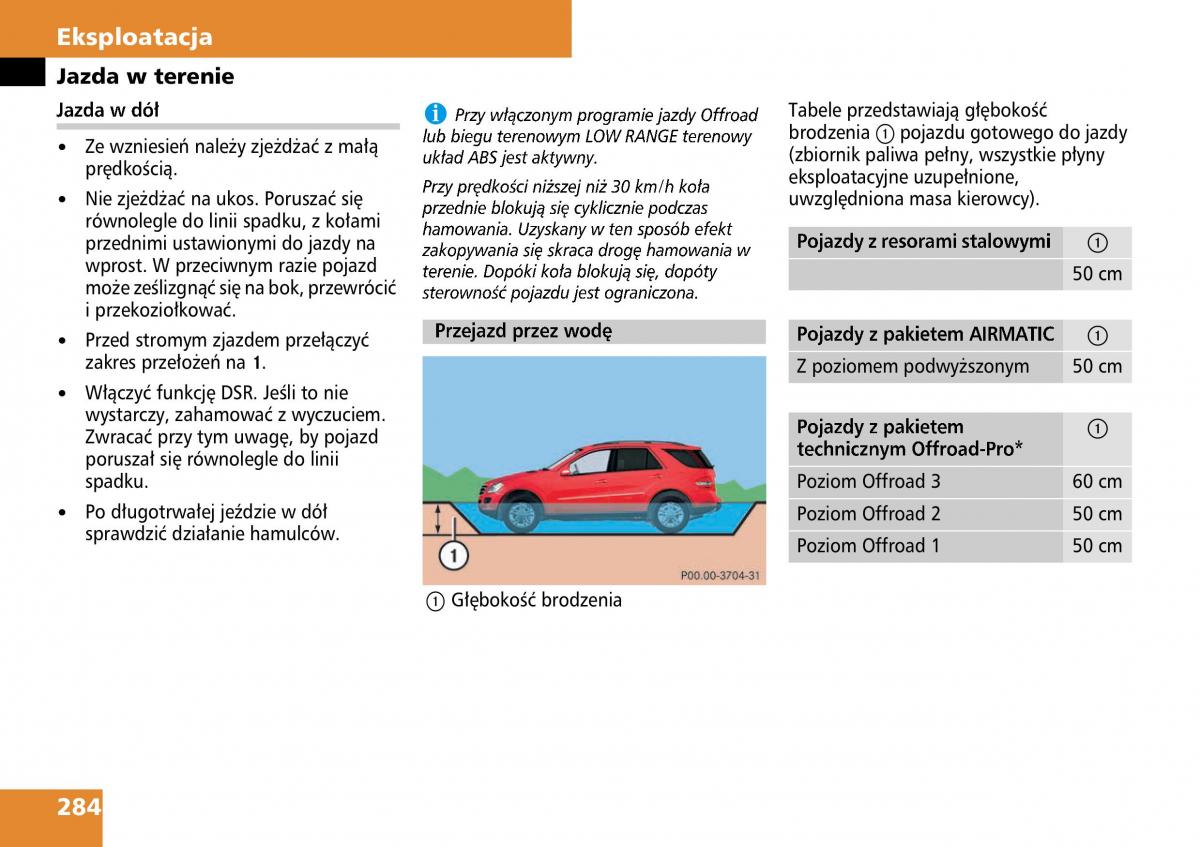 Eksploatacja

Jazda w terenie

Jazda w dół

• Ze wzniesień należy zjeżdżać z małą prędkością.

• Nie zjeżdżać na ukos. Poruszać się równolegle do linii spadku, z kołami przednimi ustawionymi do jazdy na wprost. W przeciwnym razie pojazd może ześlizgnąć się na bok, przewrócić i przekoziołkować.

• Przed stromym zjazdem przełączyć zakres przełożeń na 1.

• Włączyć funkcję DSR. Jeśli to nie wystarczy, zahamować z wyczuciem. Zwracać przy tym uwagę, by pojazd poruszał się równolegle do linii spadku.

• Po długotrwałej jeździe w dół sprawdzić działanie hamulców.

i Przy włączonym programie jazdy Offroad lub biegu terenowym LOW RANGE terenowy układ ABS jest aktywny.

Przy prędkości niższej niż 30 km/h koła przednie blokują się cyklicznie podczas hamowania. Uzyskany w ten sposób efekt zakopywania się skraca drogę hamowania w terenie. Dopóki koła blokują się, dopóty sterowność pojazdu jest ograniczona.

Przejazd przez wodę

1

P00.00-3704-31

1 Głębokość brodzenia

Tabele przedstawiają głębokość brodzenia 1 pojazdu gotowego do jazdy (zbiornik paliwa pełny, wszystkie płyny eksploatacyjne uzupełnione, uwzględniona masa kierowcy).

| Pojazdy z resorami stalowymi | 1 |
|---|---|
| | 50 cm |

| Pojazdy z pakietem AIRMATIC | 1 |
|---|---|
| Z poziomem podwyższonym | 50 cm |

| Pojazdy z pakietem technicznym Offroad-Pro* | 1 |
|---|---|
| Poziom Offroad 3 | 60 cm |
| Poziom Offroad 2 | 50 cm |
| Poziom Offroad 1 | 50 cm |

284